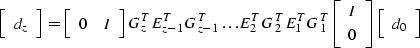 $\begin{bmatrix} d_z \end{bmatrix} = \begin{bmatrix} 0 & I \end{bmatrix} G_z^T E_{z-1}^T G_{z-1}^T \ldots E_2^T G_2^T E_1^T G_1^T \begin{bmatrix} I \\ 0 \end{bmatrix} \begin{bmatrix} d_0 \end{bmatrix}$